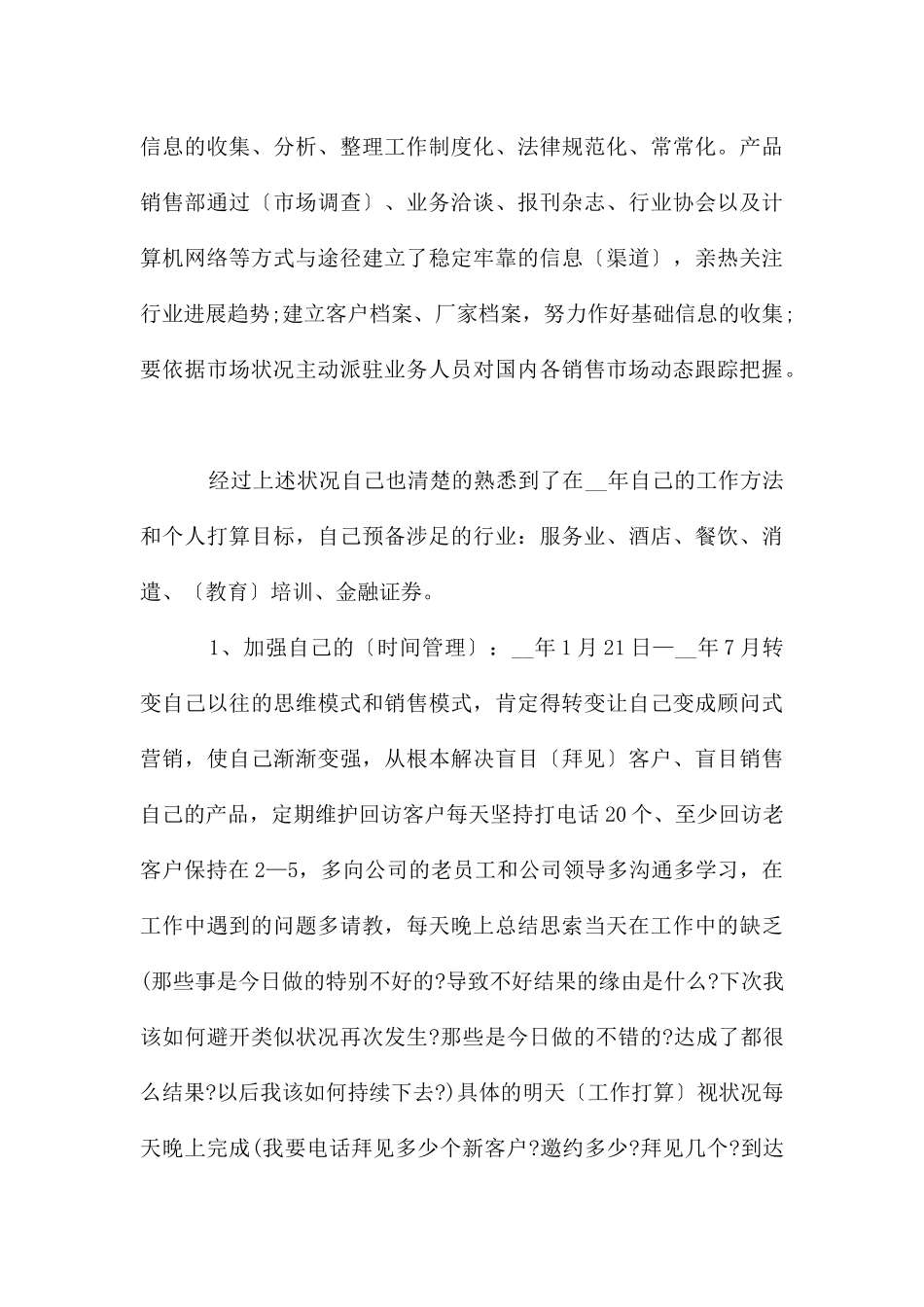 信息的收集、分析、整理工作制度化、法律规范化、常常化。产品销售部通过〔市场调查〕、业务洽谈、报刊杂志、行业协会以及计算机网络等方式与途径建立了稳定牢靠的信息〔渠道〕，亲热关注行业进展趋势;建立客户档案、厂家档案，努力作好基础信息的收集;要依据市场状况主动派驻业务人员对国内各销售市场动态跟踪把握。

经过上述状况自己也清楚的熟悉到了在__年自己的工作方法和个人打算目标，自己预备涉足的行业：服务业、酒店、餐饮、消遣、〔教育〕培训、金融证券。

1、加强自己的〔时间管理〕：__年1月21日—__年7月转变自己以往的思维模式和销售模式，肯定得转变让自己变成顾问式营销，使自己渐渐变强，从根本解决盲目〔拜见〕客户、盲目销售自己的产品，定期维护回访客户每天坚持打电话20个、至少回访老客户保持在2—5，多向公司的老员工和公司领导多沟通多学习，在工作中遇到的问题多请教，每天晚上总结思索当天在工作中的缺乏(那些事是今日做的特别不好的?导致不好结果的缘由是什么?下次我该如何避开类似状况再次发生?那些是今日做的不错的?达成了都很么结果?以后我该如何持续下去?)具体的明天〔工作打算〕视状况每天晚上完成(我要电话拜见多少个新客户?邀约多少?拜见几个?到达